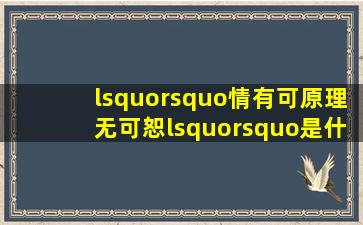 lsquorsquo情有可原理无可恕lsquorsquo是什